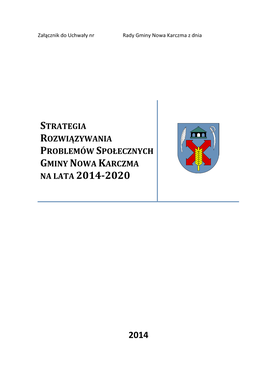 Załącznik do Uchwały nr Rady Gminy Nowa Karczma z dnia

STRATEGIA
ROZWIĄZYWANIA
PROBLEMÓW SPOŁECZNYCH
GMINY NOWA KARCZMA
NA LATA 2014-2020

2014